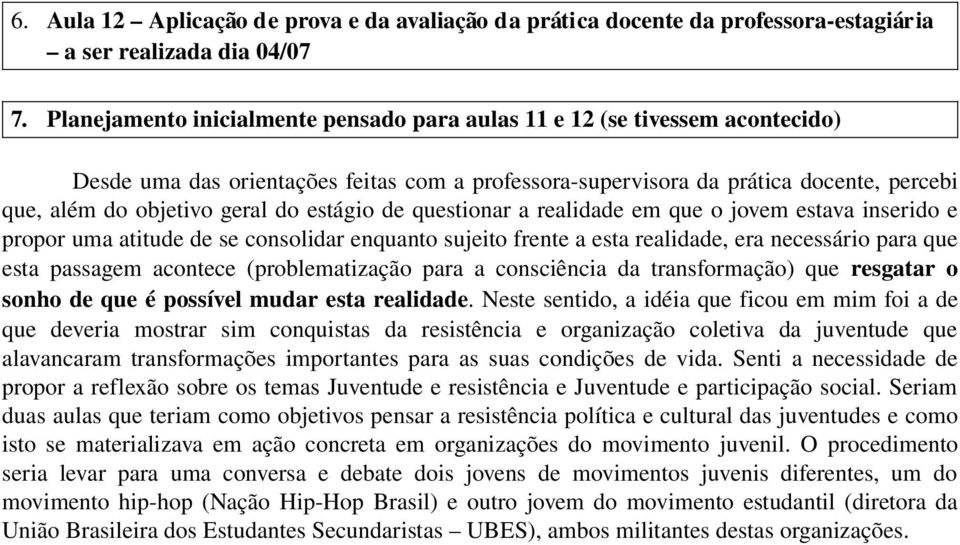 6. Aula 12 – Aplicação de prova e da avaliação da prática docente da professora-estagiária – a ser realizada dia 04/07

7. Planejamento inicialmente pensado para aulas 11 e 12 (se tivessem acontecido)

Desde uma das orientações feitas com a professora-supervisora da prática docente, percebi que, além do objetivo geral do estágio de questionar a realidade em que o jovem estava inserido e propor uma atitude de se consolidar enquanto sujeito frente a esta realidade, era necessário para que esta passagem acontece (problematização para a consciência da transformação) que resgatar o sonho de que é possível mudar esta realidade. Neste sentido, a idéia que ficou em mim foi a de que deveria mostrar sim conquistas da resistência e organização coletiva da juventude que alavancaram transformações importantes para as suas condições de vida. Senti a necessidade de propor a reflexão sobre os temas Juventude e resistência e Juventude e participação social. Seriam duas aulas que teriam como objetivos pensar a resistência política e cultural das juventudes e como isto se materializava em ação concreta em organizações do movimento juvenil. O procedimento seria levar para uma conversa e debate dois jovens de movimentos juvenis diferentes, um do movimento hip-hop (Nação Hip-Hop Brasil) e outro jovem do movimento estudantil (diretora da União Brasileira dos Estudantes Secundaristas – UBES), ambos militantes destas organizações.